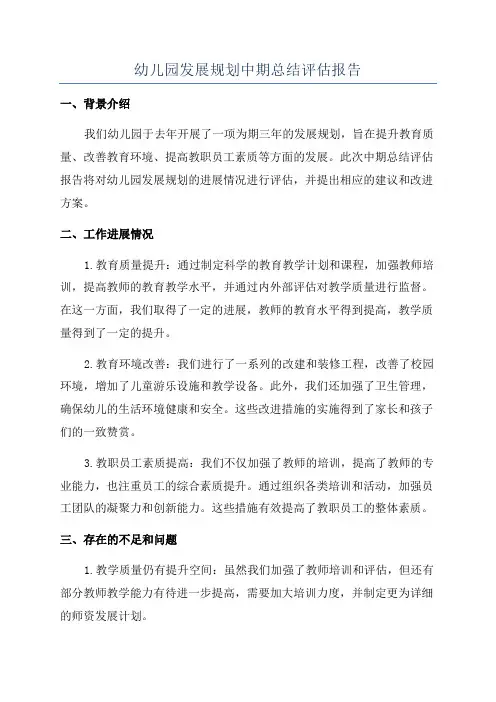 幼儿园发展规划中期总结评估报告

一、背景介绍

我们幼儿园于去年开展了一项为期三年的发展规划，旨在提升教育质量、改善教育环境、提高教职员工素质等方面的发展。此次中期总结评估报告将对幼儿园发展规划的进展情况进行评估，并提出相应的建议和改进方案。

二、工作进展情况

1.教育质量提升：通过制定科学的教育教学计划和课程，加强教师培训，提高教师的教育教学水平，并通过内外部评估对教学质量进行监督。在这一方面，我们取得了一定的进展，教师的教育水平得到提高，教学质量得到了一定的提升。

2.教育环境改善：我们进行了一系列的改建和装修工程，改善了校园环境，增加了儿童游乐设施和教学设备。此外，我们还加强了卫生管理，确保幼儿的生活环境健康和安全。这些改进措施的实施得到了家长和孩子们的一致赞赏。

3.教职员工素质提高：我们不仅加强了教师的培训，提高了教师的专业能力，也注重员工的综合素质提升。通过组织各类培训和活动，加强员工团队的凝聚力和创新能力。这些措施有效提高了教职员工的整体素质。

三、存在的不足和问题

1.教学质量仍有提升空间：虽然我们加强了教师培训和评估，但还有部分教师教学能力有待进一步提高，需要加大培训力度，并制定更为详细的师资发展计划。